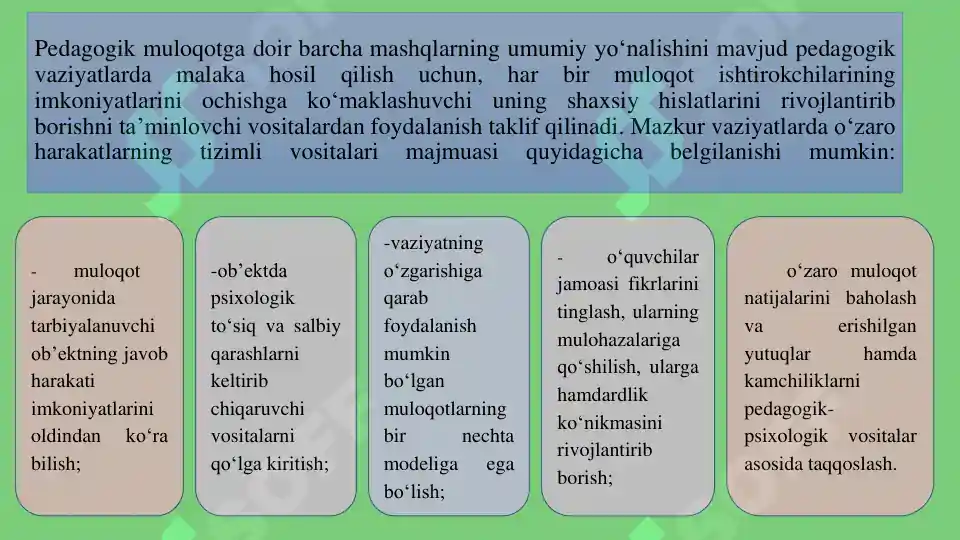 Pedagogik muloqotga doir barcha mashqlarning umumiy yo‘nalishini mavjud pedagogik vaziyatlarda malaka hosil qilish uchun, har bir muloqot ishtirokchilarining imkoniyatlarini ochishga ko‘maklashuvchi uning shaxsiy hislatlarini rivojlantirib borishni ta’minlovchi vositalardan foydalanish taklif qilinadi. Mazkur vaziyatlarda o‘zaro harakatlarning tizimli vositalari majmuasi quyidagicha belgilanishi mumkin:

- muloqot jarayonida tarbiyalanuvchi ob’ektning javob harakati imkoniyatlarini oldindan ko‘ra bilish;

-ob’ektda psixologik to‘siq va salbiy qarashlarni keltirib chiqaruvchi vositalarni qo‘lga kiritish;

-vaziyatning o‘zgarishiga qarab foydalanish mumkin bo‘lgan muloqotlarning bir nechta modeliga ega bo‘lish;

- o‘quvchilar jamoasi fikrlarini tinglash, ularning mulohazalariga qo‘shilish, ularga hamdardlik ko‘nikmasini rivojlantirib borish;

o‘zaro muloqot natijalarini baholash va erishilgan yutuqlar hamda kamchiliklarni pedagogik-psixologik vositalar asosida taqqoslash.